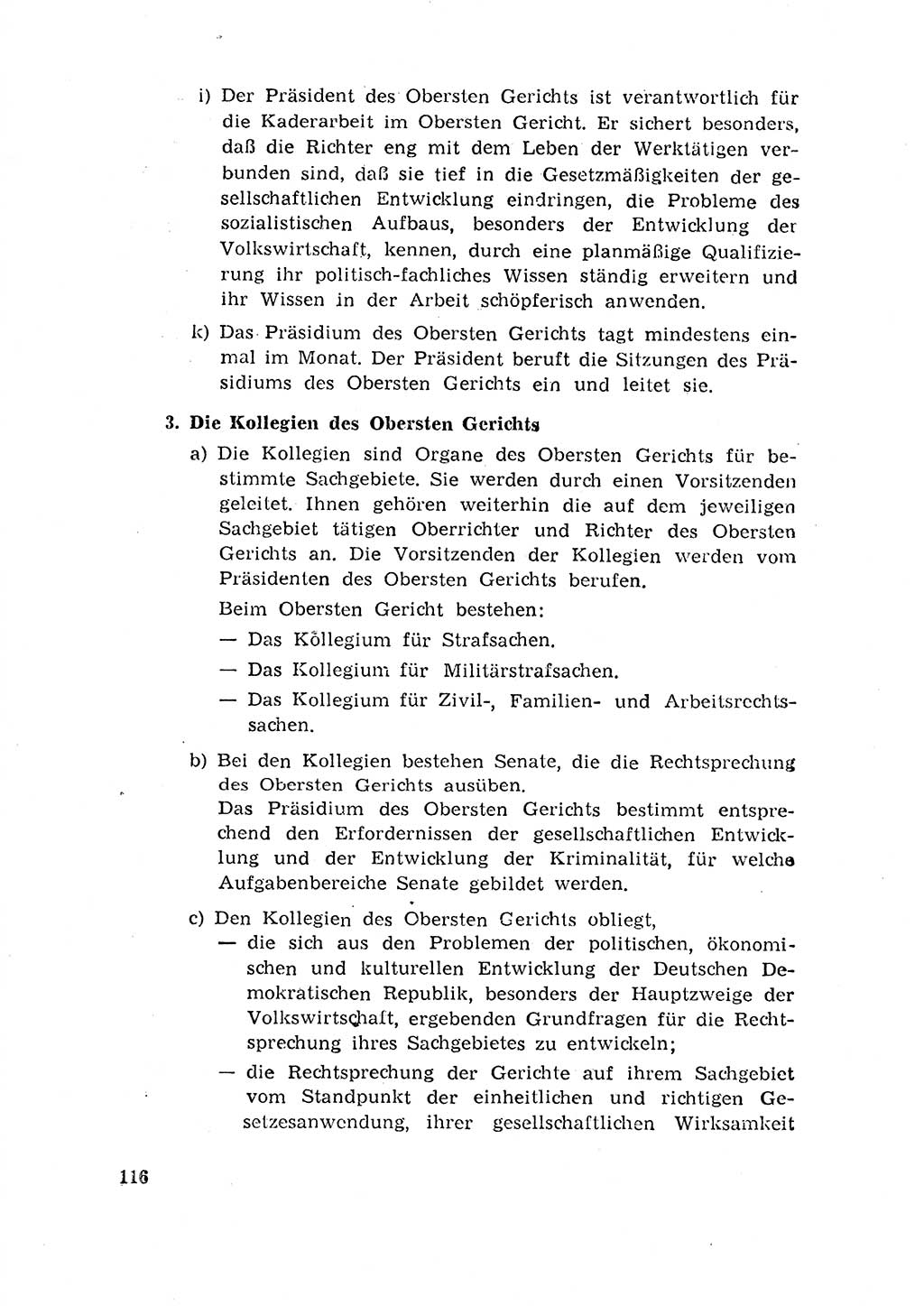 i) Der Präsident des Obersten Gerichts ist verantwortlich für die Kaderarbeit im Obersten Gericht. Er sichert besonders, daß die Richter eng mit dem Leben der Werktätigen verbunden sind, daß sie tief in die Gesetzmäßigkeiten der gesellschaftlichen Entwicklung eindringen, die Probleme des sozialistischen Aufbaus, besonders der Entwicklung der Volkswirtschaft, kennen, durch eine planmäßige Qualifizierung ihr politisch-fachliches Wissen ständig erweitern und ihr Wissen in der Arbeit schöpferisch anwenden.

k) Das Präsidium des Obersten Gerichts tagt mindestens einmal im Monat. Der Präsident beruft die Sitzungen des Präsidiums des Obersten Gerichts ein und leitet sie.

3. Die Kollegien des Obersten Gerichts

a) Die Kollegien sind Organe des Obersten Gerichts für bestimmte Sachgebiete. Sie werden durch einen Vorsitzenden geleitet. Ihnen gehören weiterhin die auf dem jeweiligen Sachgebiet tätigen Oberrichter und Richter des Obersten Gerichts an. Die Vorsitzenden der Kollegien werden vom Präsidenten des Obersten Gerichts berufen.

Beim Obersten Gericht bestehen:
— Das Kollegium für Strafsachen.
— Das Kollegium für Militärstrafsachen.
— Das Kollegium für Zivil-, Familien- und Arbeitsrechtssachen.

b) Bei den Kollegien bestehen Senate, die die Rechtsprechung des Obersten Gerichts ausüben.
Das Präsidium des Obersten Gerichts bestimmt entsprechend den Erfordernissen der gesellschaftlichen Entwicklung und der Entwicklung der Kriminalität, für welche Aufgabenbereiche Senate gebildet werden.

c) Den Kollegien des Obersten Gerichts obliegt,
— die sich aus den Problemen der politischen, ökonomischen und kulturellen Entwicklung der Deutschen Demokratischen Republik, besonders der Hauptzweige der Volkswirtschaft, ergebenden Grundfragen für die Rechtsprechung ihres Sachgebietes zu entwickeln;
— die Rechtsprechung der Gerichte auf ihrem Sachgebiet vom Standpunkt der einheitlichen und richtigen Gesetzesanwendung, ihrer gesellschaftlichen Wirksamkeit

116